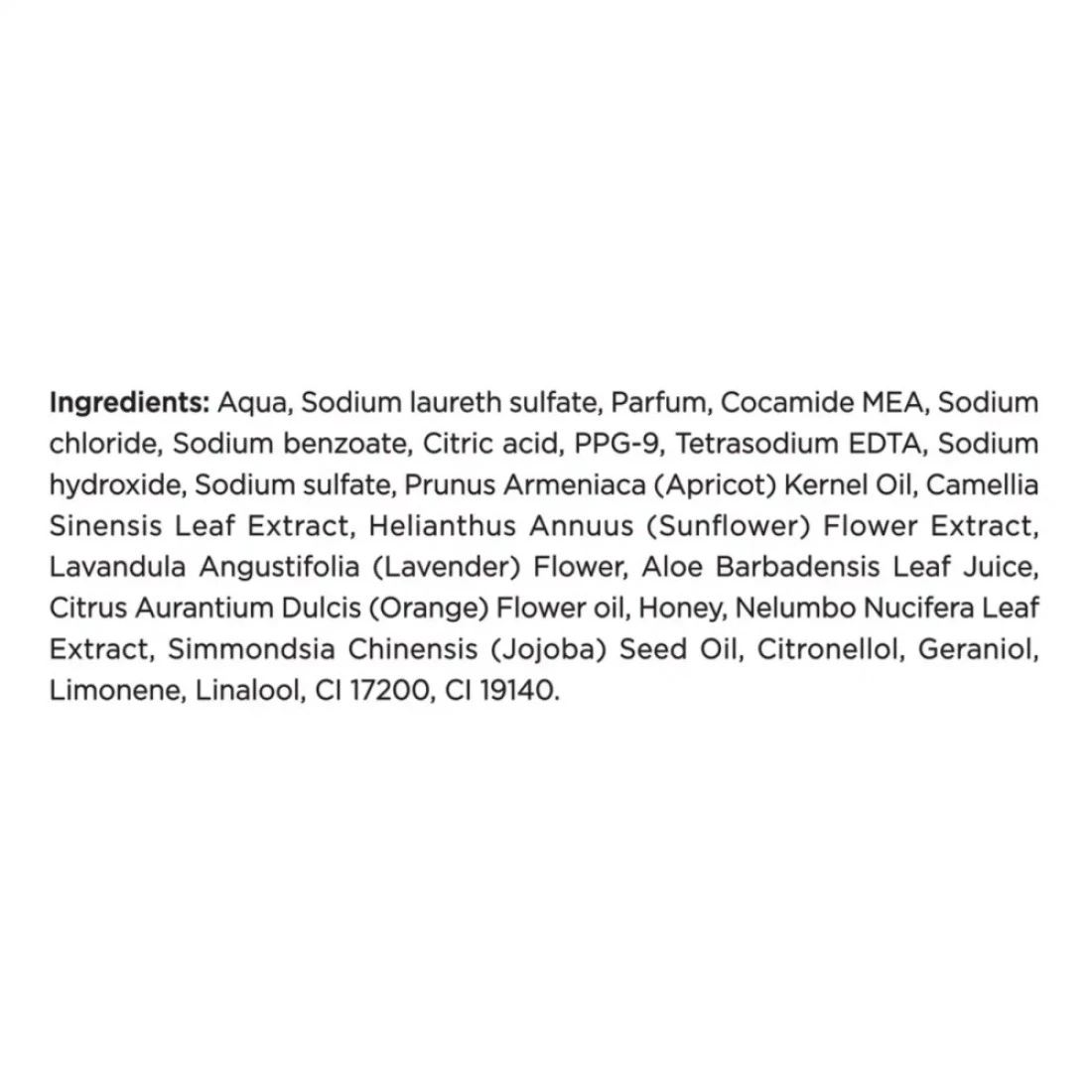 Ingredients: Aqua, Sodium laureth sulfate, Parfum, Cocamide MEA, Sodium chloride, Sodium benzoate, Citric acid, PPG-9, Tetrasodium EDTA, Sodium hydroxide, Sodium sulfate, Prunus Armeniaca (Apricot) Kernel Oil, Camellia Sinensis Leaf Extract, Helianthus Annuus (Sunflower) Flower Extract, Lavandula Angustifolia (Lavender) Flower, Aloe Barbadensis Leaf Juice, Citrus Aurantium Dulcis (Orange) Flower oil, Honey, Nelumbo Nucifera Leaf Extract, Simmondsia Chinensis (Jojoba) Seed Oil, Citronellol, Geraniol, Limonene, Linalool, CI 17200, CI 19140.